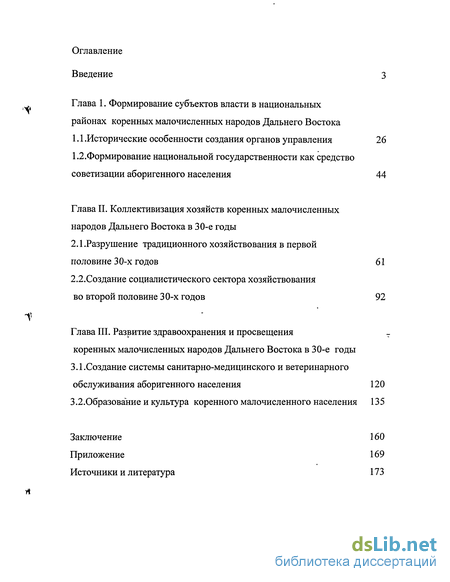 Оглавление

Введение 3

Глава 1. Формирование субъектов власти в национальных районах коренных малочисленных народов Дальнего Востока

1.1.Исторические особенности создания органов управления 26

1.2.Формирование национальной государственности как средство советизации аборигенного населения 44

Глава II. Коллективизация хозяйств коренных малочисленных народов Дальнего Востока в 30-е годы

2.1.Разрушение традиционного хозяйствования в первой половине 30-х годов 61

2.2.Создание социалистического сектора хозяйствования во второй половине 30-х годов 92

Глава III. Развитие здравоохранения и просвещения коренных малочисленных народов Дальнего Востока в 30-е годы

3.1.Создание системы санитарно-медицинского и ветеринарного обслуживания аборигенного населения 120

3.2.Образование и культура коренного малочисленного населения 135

Заключение 160

Приложение 169

Источники и литература 173

dsLib.net
библиотека диссертаций